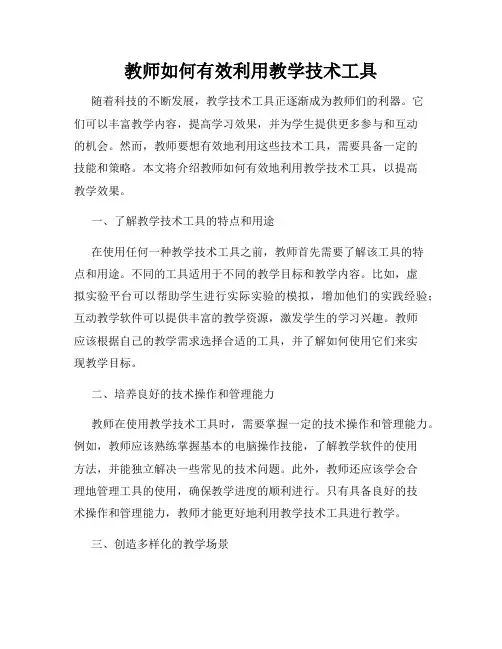 教师如何有效利用教学技术工具

随着科技的不断发展，教学技术工具正逐渐成为教师们的利器。它们可以丰富教学内容，提高学习效果，并为学生提供更多参与和互动的机会。然而，教师要想有效地利用这些技术工具，需要具备一定的技能和策略。本文将介绍教师如何有效地利用教学技术工具，以提高教学效果。

一、了解教学技术工具的特点和用途

在使用任何一种教学技术工具之前，教师首先需要了解该工具的特点和用途。不同的工具适用于不同的教学目标和教学内容。比如，虚拟实验平台可以帮助学生进行实际实验的模拟，增加他们的实践经验；互动教学软件可以提供丰富的教学资源，激发学生的学习兴趣。教师应该根据自己的教学需求选择合适的工具，并了解如何使用它们来实现教学目标。

二、培养良好的技术操作和管理能力

教师在使用教学技术工具时，需要掌握一定的技术操作和管理能力。例如，教师应该熟练掌握基本的电脑操作技能，了解教学软件的使用方法，并能独立解决一些常见的技术问题。此外，教师还应该学会合理地管理工具的使用，确保教学进度的顺利进行。只有具备良好的技术操作和管理能力，教师才能更好地利用教学技术工具进行教学。

三、创造多样化的教学场景